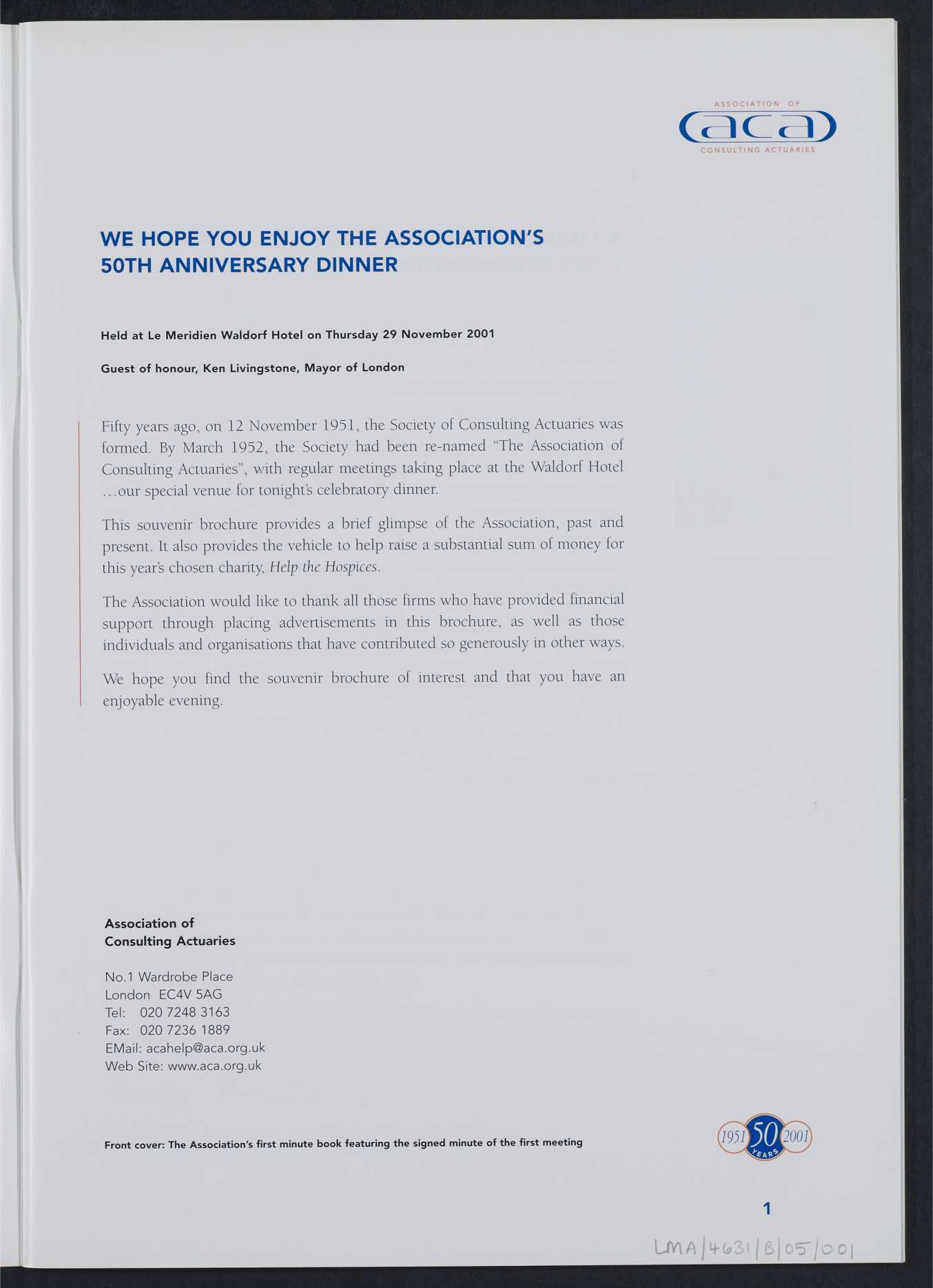 ASSOCIATION OF
aca
CONSULTING ACTUARIES

WE HOPE YOU ENJOY THE ASSOCIATION'S 50TH ANNIVERSARY DINNER

Held at Le Meridien Waldorf Hotel on Thursday 29 November 2001

Guest of honour, Ken Livingstone, Mayor of London

Fifty years ago, on 12 November 1951, the Society of Consulting Actuaries was formed. By March 1952, the Society had been re-named "The Association of Consulting Actuaries", with regular meetings taking place at the Waldorf Hotel …our special venue for tonight's celebratory dinner.

This souvenir brochure provides a brief glimpse of the Association, past and present. It also provides the vehicle to help raise a substantial sum of money for this year's chosen charity, Help the Hospices.

The Association would like to thank all those firms who have provided financial support through placing advertisements in this brochure, as well as those individuals and organisations that have contributed so generously in other ways.

We hope you find the souvenir brochure of interest and that you have an enjoyable evening.

Association of
Consulting Actuaries

No.1 Wardrobe Place
London EC4V 5AG
Tel: 020 7248 3163
Fax: 020 7236 1889
EMail: acahelp@aca.org.uk
Web Site: www.aca.org.uk

Front cover: The Association's first minute book featuring the signed minute of the first meeting

1951 50 YEARS 2001

1

LMA/4631/B/05/001